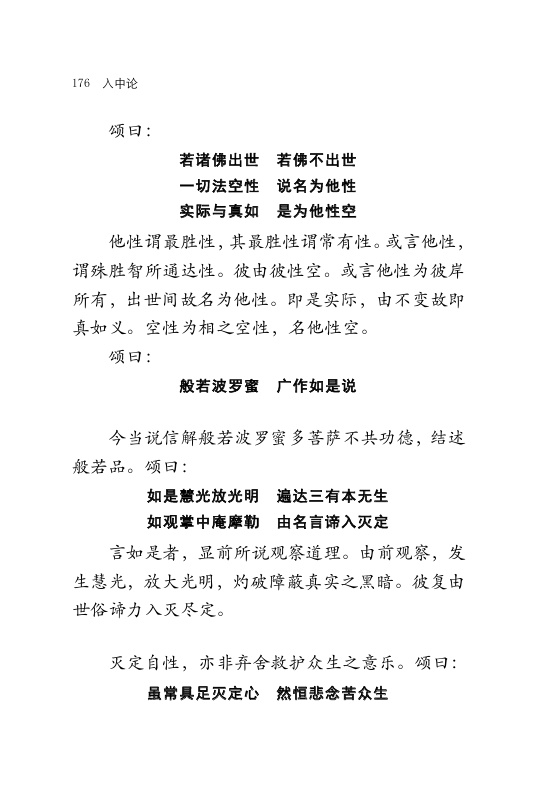 176 入中论

颂曰：

若诸佛出世　若佛不出世
一切法空性　说名为他性
实际与真如　是为他性空

他性谓最胜性，其最胜性谓常有性。或言他性，谓殊胜智所通达性。彼由彼性空。或言他性为彼岸所有，出世间故名为他性。即是实际，由不变故即真如义。空性为相之空性，名他性空。

颂曰：

般若波罗蜜　广作如是说

今当说信解般若波罗蜜多菩萨不共功德，结述般若品。颂曰：

如是慧光放光明　遍达三有本无生
如观掌中庵摩勒　由名言谛入灭定

言如是者，显前所说观察道理。由前观察，发生慧光，放大光明，灼破障蔽真实之黑暗。彼复由世俗谛力入灭尽定。

灭定自性，亦非弃舍救护众生之意乐。颂曰：

虽常具足灭定心　然恒悲念苦众生